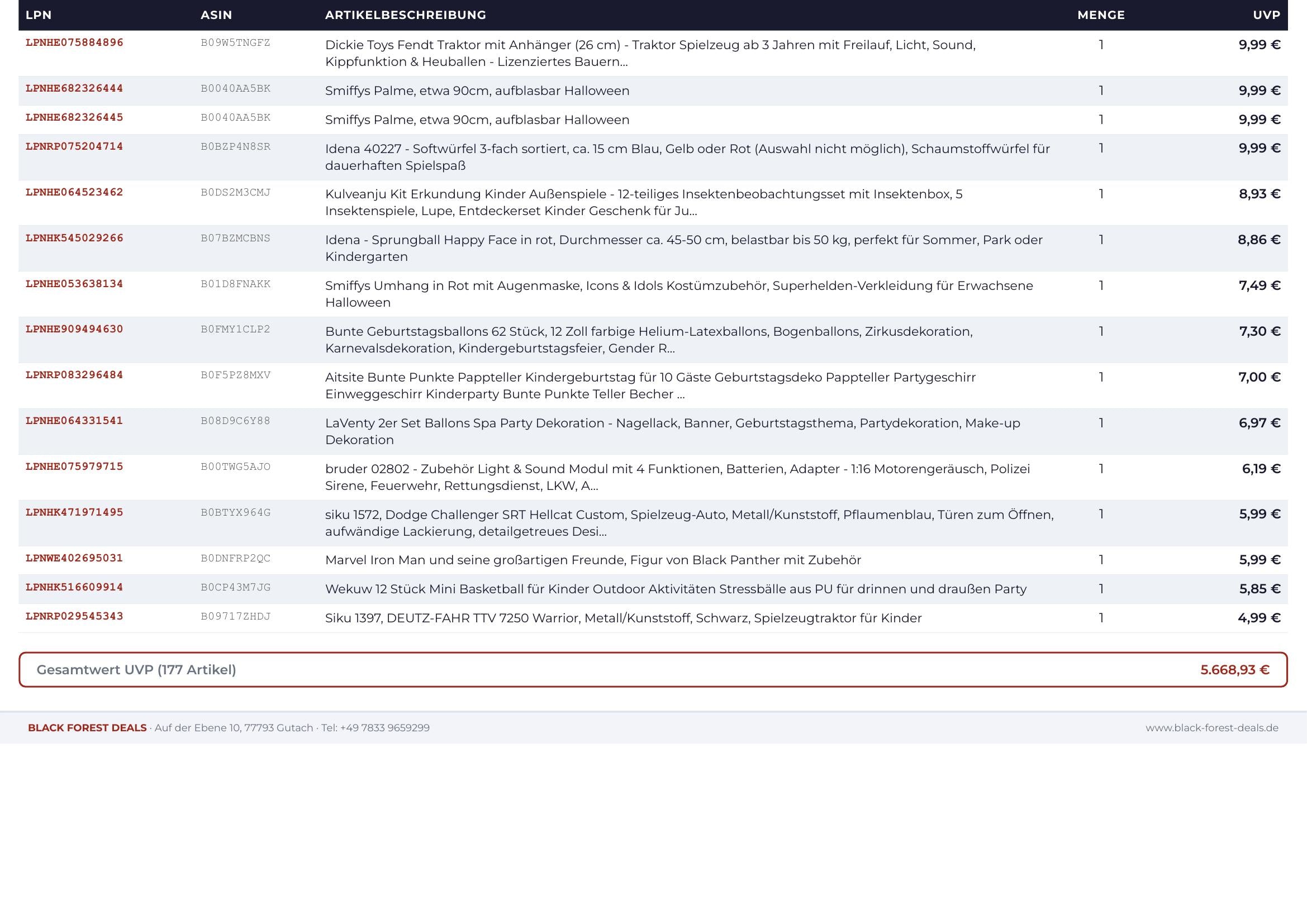 | LPN | ASIN | ARTIKELBESCHREIBUNG | MENGE | UVP |
|---|---|---|---|---|
| LPNHE075884896 | B09W5TNGFZ | Dickie Toys Fendt Traktor mit Anhänger (26 cm) - Traktor Spielzeug ab 3 Jahren mit Freilauf, Licht, Sound, Kippfunktion & Heuballen - Lizenziertes Bauern... | 1 | 9,99 € |
| LPNHE682326444 | B0040AA5BK | Smiffys Palme, etwa 90cm, aufblasbar Halloween | 1 | 9,99 € |
| LPNHE682326445 | B0040AA5BK | Smiffys Palme, etwa 90cm, aufblasbar Halloween | 1 | 9,99 € |
| LPNRP075204714 | B0BZP4N8SR | Idena 40227 - Softwürfel 3-fach sortiert, ca. 15 cm Blau, Gelb oder Rot (Auswahl nicht möglich), Schaumstoffwürfel für dauerhaften Spielspaß | 1 | 9,99 € |
| LPNHE064523462 | B0DS2M3CMJ | Kulveanju Kit Erkundung Kinder Außenspiele - 12-teiliges Insektenbeobachtungsset mit Insektenbox, 5 Insektenspiele, Lupe, Entdeckerset Kinder Geschenk für Ju... | 1 | 8,93 € |
| LPNHK545029266 | B07BZMCBNS | Idena - Sprungball Happy Face in rot, Durchmesser ca. 45-50 cm, belastbar bis 50 kg, perfekt für Sommer, Park oder Kindergarten | 1 | 8,86 € |
| LPNHE053638134 | B01D8FNAKK | Smiffys Umhang in Rot mit Augenmaske, Icons & Idols Kostümzubehör, Superhelden-Verkleidung für Erwachsene Halloween | 1 | 7,49 € |
| LPNHE909494630 | B0FMY1CLP2 | Bunte Geburtstagsballons 62 Stück, 12 Zoll farbige Helium-Latexballons, Bogenballons, Zirkusdekoration, Karnevalsdekoration, Kindergeburtstagsfeier, Gender R... | 1 | 7,30 € |
| LPNRP083296484 | B0F5PZ8MXV | Aitsite Bunte Punkte Pappteller Kindergeburtstag für 10 Gäste Geburtstagsdeko Pappteller Partygeschirr Einweggeschirr Kinderparty Bunte Punkte Teller Becher ... | 1 | 7,00 € |
| LPNHE064331541 | B08D9C6Y88 | LaVenty 2er Set Ballons Spa Party Dekoration - Nagellack, Banner, Geburtstagsthema, Partydekoration, Make-up Dekoration | 1 | 6,97 € |
| LPNHE075979715 | B00TWG5AJO | bruder 02802 - Zubehör Light & Sound Modul mit 4 Funktionen, Batterien, Adapter - 1:16 Motorengeräusch, Polizei Sirene, Feuerwehr, Rettungsdienst, LKW, A... | 1 | 6,19 € |
| LPNHK471971495 | B0BTYX964G | siku 1572, Dodge Challenger SRT Hellcat Custom, Spielzeug-Auto, Metall/Kunststoff, Pflaumenblau, Türen zum Öffnen, aufwändige Lackierung, detailgetreues Desi... | 1 | 5,99 € |
| LPNWE402695031 | B0DNFRP2QC | Marvel Iron Man und seine großartigen Freunde, Figur von Black Panther mit Zubehör | 1 | 5,99 € |
| LPNHK516609914 | B0CP43M7JG | Wekuw 12 Stück Mini Basketball für Kinder Outdoor Aktivitäten Stressbälle aus PU für drinnen und draußen Party | 1 | 5,85 € |
| LPNRP029545343 | B09717ZHDJ | Siku 1397, DEUTZ-FAHR TTV 7250 Warrior, Metall/Kunststoff, Schwarz, Spielzeugtraktor für Kinder | 1 | 4,99 € |

Gesamtwert UVP (177 Artikel) 5.668,93 €

BLACK FOREST DEALS · Auf der Ebene 10, 77793 Gutach · Tel: +49 7833 9659299
www.black-forest-deals.de